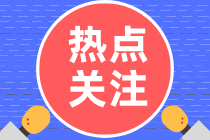 热点
关注